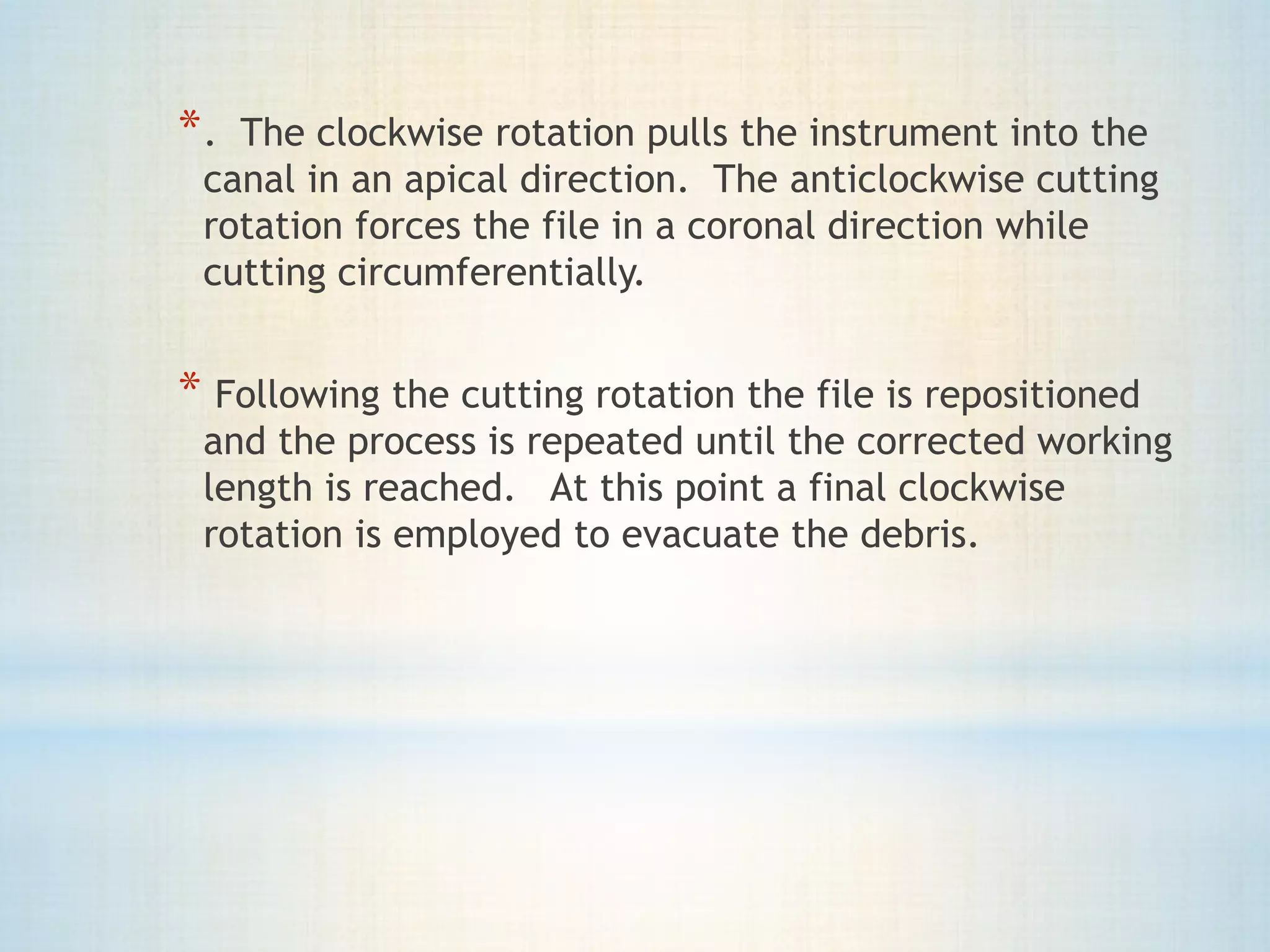 *. The clockwise rotation pulls the instrument into the canal in an apical direction. The anticlockwise cutting rotation forces the file in a coronal direction while cutting circumferentially.

* Following the cutting rotation the file is repositioned and the process is repeated until the corrected working length is reached. At this point a final clockwise rotation is employed to evacuate the debris.